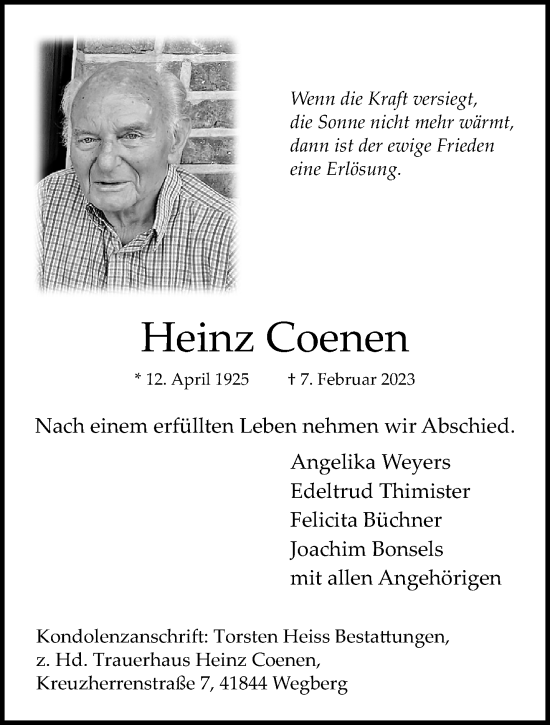 Wenn die Kraft versiegt,
die Sonne nicht mehr wärmt,
dann ist der ewige Frieden
eine Erlösung.

Heinz Coenen

* 12. April 1925 † 7. Februar 2023

Nach einem erfüllten Leben nehmen wir Abschied.

Angelika Weyers
Edeltrud Thimister
Felicita Büchner
Joachim Bonsels
mit allen Angehörigen

Kondolenzanschrift: Torsten Heiss Bestattungen,
z. Hd. Trauerhaus Heinz Coenen,
Kreuzherrenstraße 7, 41844 Wegberg